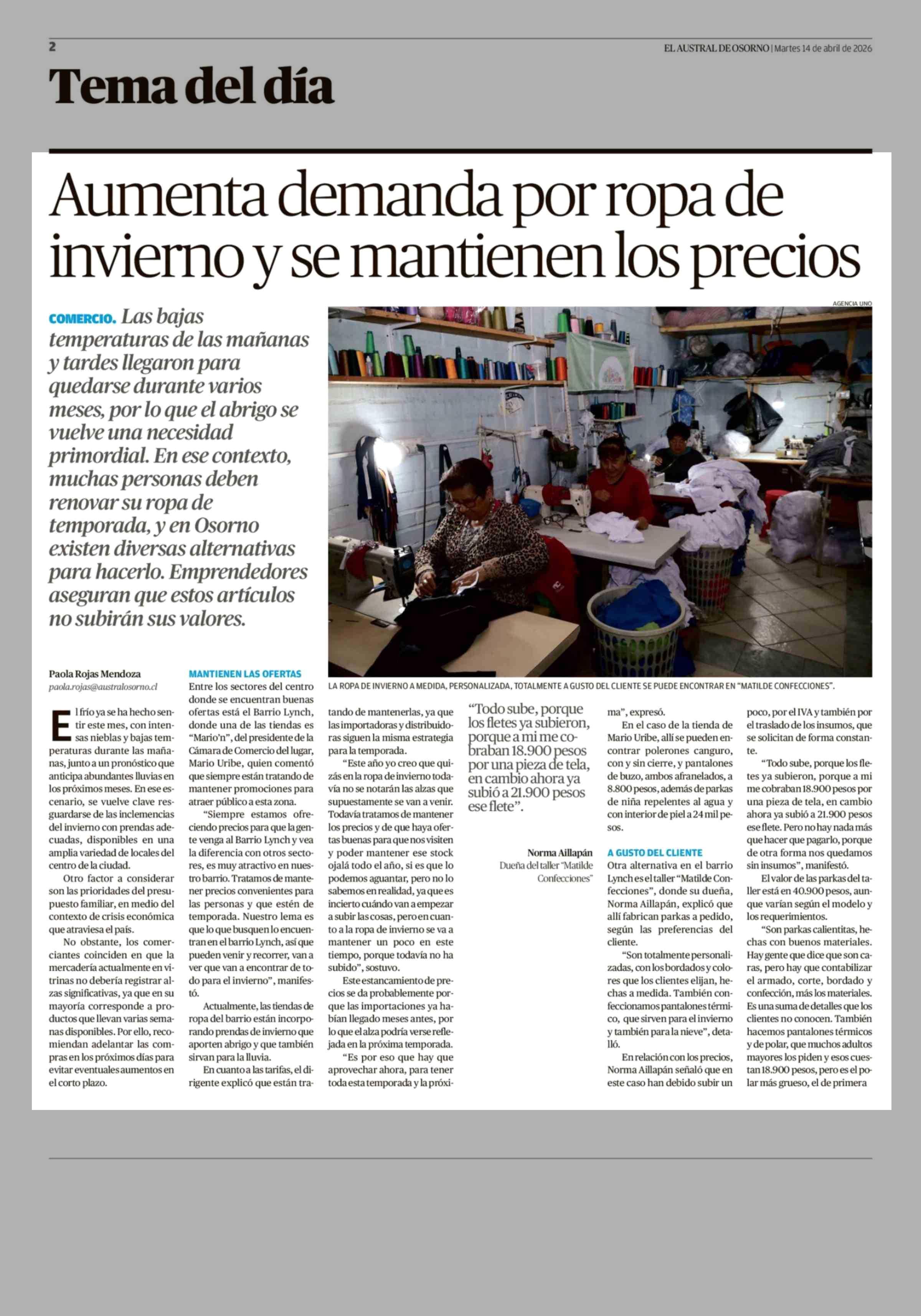 2

EL AUSTRAL DE OSORNO | Martes 14 de abril de 2026

Tema del día

Aumenta demanda por ropa de invierno y se mantienen los precios

COMERCIO. Las bajas temperaturas de las mañanas y tardes llegaron para quedarse durante varios meses, por lo que el abrigo se vuelve una necesidad primordial. En ese contexto, muchas personas deben renovar su ropa de temporada, y en Osorno existen diversas alternativas para hacerlo. Emprendedores aseguran que estos artículos no subirán sus valores.

AGENCIA UNO

LA ROPA DE INVIERNO A MEDIDA, PERSONALIZADA, TOTALMENTE A GUSTO DEL CLIENTE SE PUEDE ENCONTRAR EN "MATILDE CONFECCIONES".

Paola Rojas Mendoza
paola.rojas@australosorno.cl

El frío ya se ha hecho sentir este mes, con intensas nieblas y bajas temperaturas durante las mañanas, junto a un pronóstico que anticipa abundantes lluvias en los próximos meses. En ese escenario, se vuelve clave resguardarse de las inclemencias del invierno con prendas adecuadas, disponibles en una amplia variedad de locales del centro de la ciudad.

Otro factor a considerar son las prioridades del presupuesto familiar, en medio del contexto de crisis económica que atraviesa el país.

No obstante, los comerciantes coinciden en que la mercadería actualmente en vitrinas no debería registrar alzas significativas, ya que en su mayoría corresponde a productos que llevan varias semanas disponibles. Por ello, recomiendan adelantar las compras en los próximos días para evitar eventuales aumentos en el corto plazo.

MANTIENEN LAS OFERTAS

Entre los sectores del centro donde se encuentran buenas ofertas está el Barrio Lynch, donde una de las tiendas es "Mario'n", del presidente de la Cámara de Comercio del lugar, Mario Uribe, quien comentó que siempre están tratando de mantener promociones para atraer público a esta zona.

"Siempre estamos ofreciendo precios para que la gente venga al Barrio Lynch y vea la diferencia con otros sectores, es muy atractivo en nuestro barrio. Tratamos de mantener precios convenientes para las personas y que estén de temporada. Nuestro lema es que lo que busquen lo encuentran en el barrio Lynch, así que pueden venir y recorrer, van a ver que van a encontrar de todo para el invierno", manifestó.

Actualmente, las tiendas de ropa del barrio están incorporando prendas de invierno que aporten abrigo y que también sirvan para la lluvia.

En cuanto a las tarifas, el dirigente explicó que están tratando de mantenerlas, ya que las importadoras y distribuidoras siguen la misma estrategia para la temporada.

"Este año yo creo que quizás en la ropa de invierno todavía no se notarán las alzas que supuestamente se van a venir. Todavía tratamos de mantener los precios y de que haya ofertas buenas para que nos visiten y poder mantener ese stock ojalá todo el año, si es que lo podemos aguantar, pero no lo sabemos en realidad, ya que es incierto cuándo van a empezar a subir las cosas, pero en cuanto a la ropa de invierno se va a mantener un poco en este tiempo, porque todavía no ha subido", sostuvo.

Este estancamiento de precios se da probablemente porque las importaciones ya habían llegado meses antes, por lo que el alza podría verse reflejada en la próxima temporada.

"Es por eso que hay que aprovechar ahora, para tener toda esta temporada y la próxima", expresó.

"Todo sube, porque los fletes ya subieron, porque a mi me cobraban 18.900 pesos por una pieza de tela, en cambio ahora ya subió a 21.900 pesos ese flete".

Norma Aillapán
Dueña del taller "Matilde Confecciones"

En el caso de la tienda de Mario Uribe, allí se pueden encontrar polerones canguro, con y sin cierre, y pantalones de buzo, ambos afranelados, a 8.800 pesos, además de parkas de niña repelentes al agua y con interior de piel a 24 mil pesos.

A GUSTO DEL CLIENTE

Otra alternativa en el barrio Lynch es el taller "Matilde Confecciones", donde su dueña, Norma Aillapán, explicó que allí fabrican parkas a pedido, según las preferencias del cliente.

"Son totalmente personalizadas, con los bordados y colores que los clientes elijan, hechas a medida. También confeccionamos pantalones térmico, que sirven para el invierno y también para la nieve", detalló.

En relación con los precios, Norma Aillapán señaló que en este caso han debido subir un poco, por el IVA y también por el traslado de los insumos, que se solicitan de forma constante.

"Todo sube, porque los fletes ya subieron, porque a mi me cobraban 18.900 pesos por una pieza de tela, en cambio ahora ya subió a 21.900 pesos ese flete. Pero no hay nada más que hacer que pagarlo, porque de otra forma nos quedamos sin insumos", manifestó.

El valor de las parkas del taller está en 40.900 pesos, aunque varían según el modelo y los requerimientos.

"Son parkas calientitas, hechas con buenos materiales. Hay gente que dice que son caras, pero hay que contabilizar el armado, corte, bordado y confección, más los materiales. Es una suma de detalles que los clientes no conocen. También hacemos pantalones térmicos y de polar, que muchos adultos mayores los piden y esos cuestan 18.900 pesos, pero es el polar más grueso, el de primera